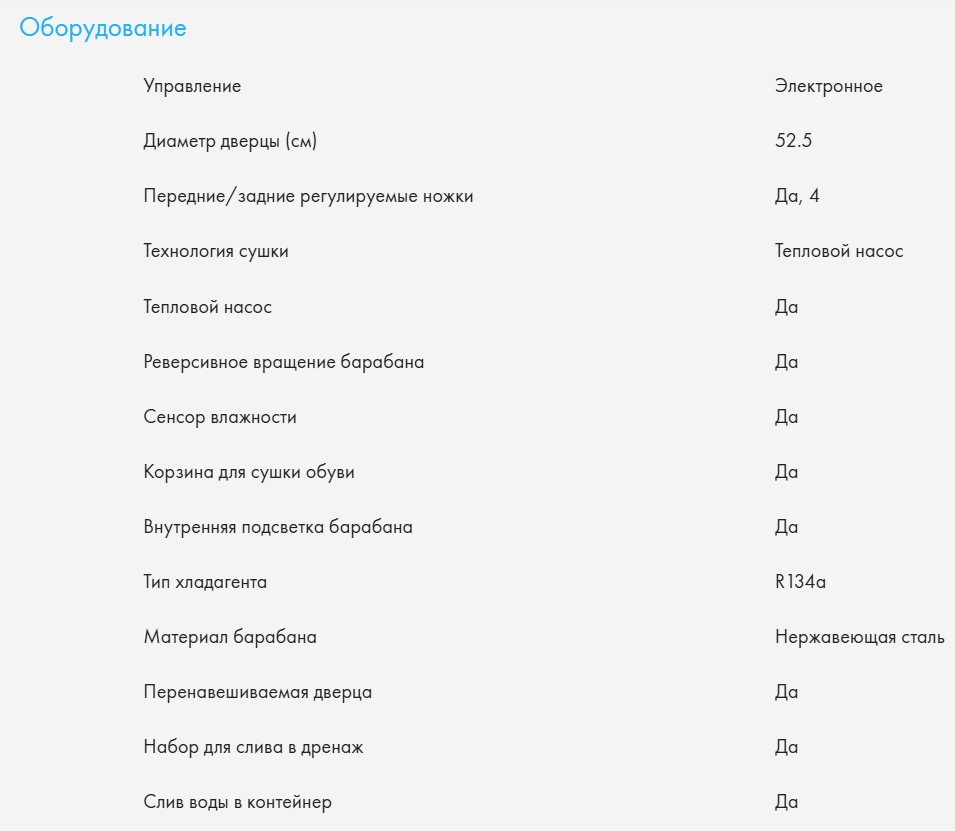 Оборудование

| | |
|---|---|
| Управление | Электронное |
| Диаметр дверцы (см) | 52.5 |
| Передние/задние регулируемые ножки | Да, 4 |
| Технология сушки | Тепловой насос |
| Тепловой насос | Да |
| Реверсивное вращение барабана | Да |
| Сенсор влажности | Да |
| Корзина для сушки обуви | Да |
| Внутренняя подсветка барабана | Да |
| Тип хладагента | R134a |
| Материал барабана | Нержавеющая сталь |
| Перенавешиваемая дверца | Да |
| Набор для слива в дренаж | Да |
| Слив воды в контейнер | Да |